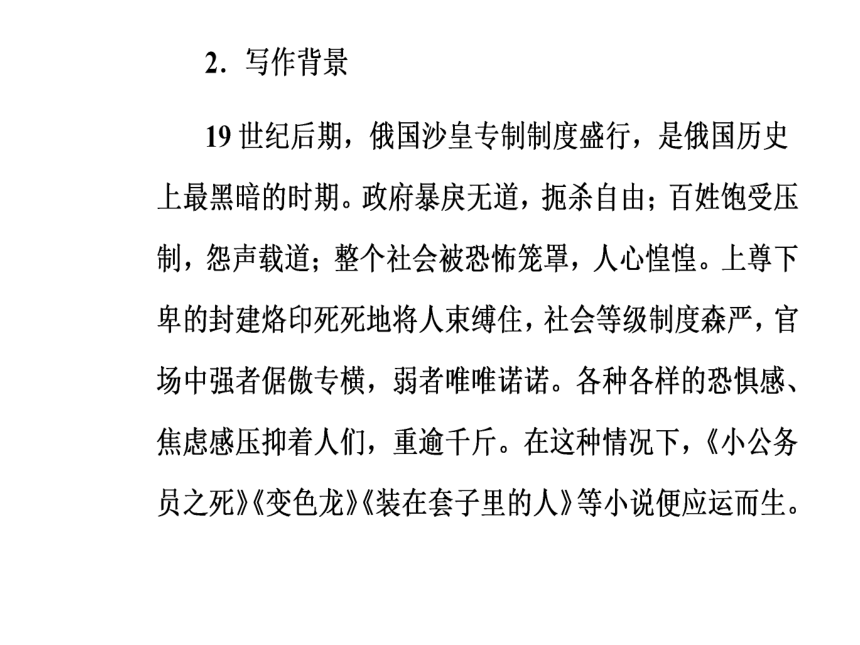 2．写作背景

19世纪后期，俄国沙皇专制制度盛行，是俄国历史上最黑暗的时期。政府暴戾无道，扼杀自由；百姓饱受压制，怨声载道；整个社会被恐怖笼罩，人心惶惶。上尊下卑的封建烙印死死地将人束缚住，社会等级制度森严，官场中强者倨傲专横，弱者唯唯诺诺。各种各样的恐惧感、焦虑感压抑着人们，重逾千斤。在这种情况下，《小公务员之死》《变色龙》《装在套子里的人》等小说便应运而生。